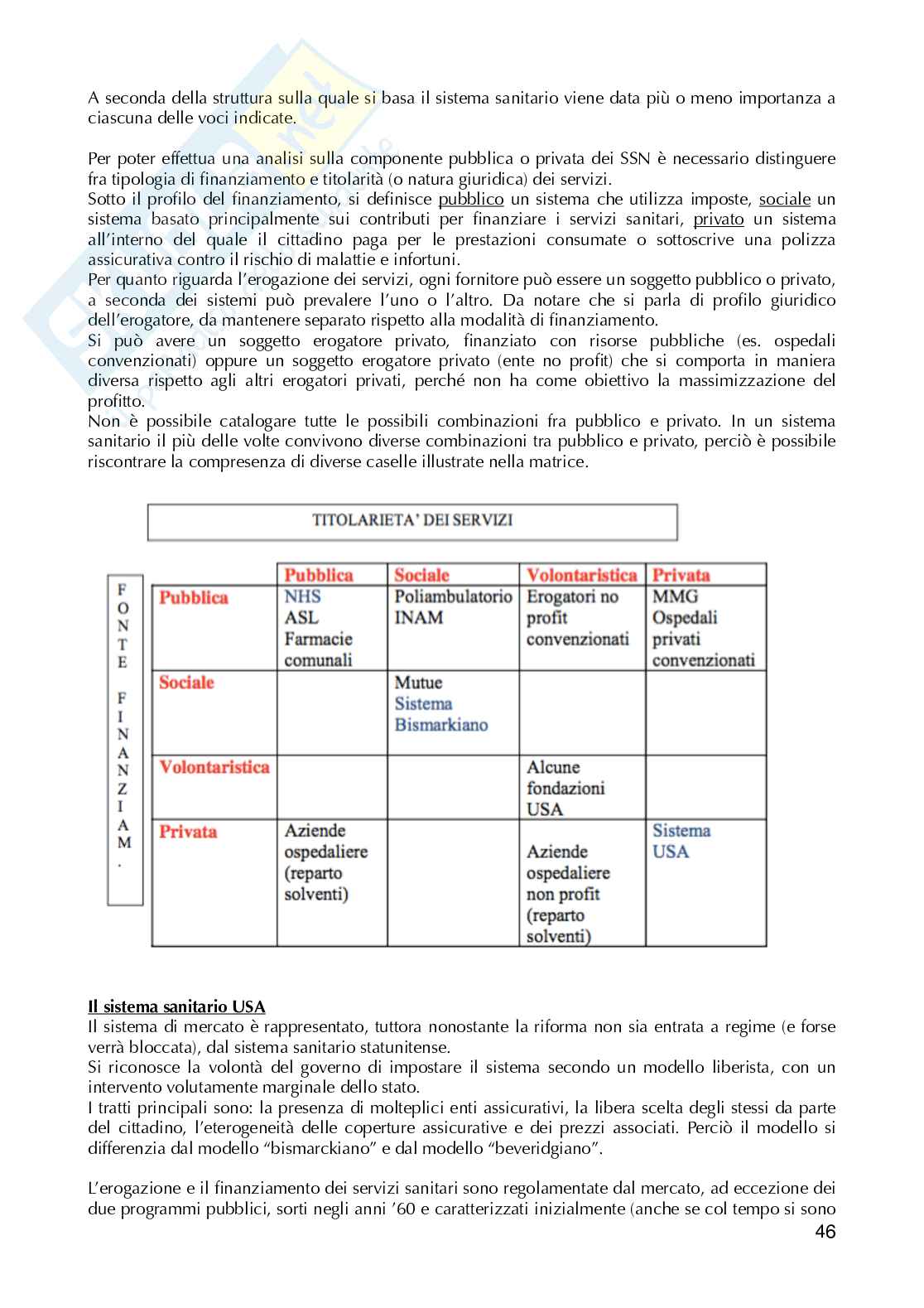 A seconda della struttura sulla quale si basa il sistema sanitario viene data più o meno importanza a ciascuna delle voci indicate.

Per poter effettua una analisi sulla componente pubblica o privata dei SSN è necessario distinguere fra tipologia di finanziamento e titolarità (o natura giuridica) dei servizi.
Sotto il profilo del finanziamento, si definisce pubblico un sistema che utilizza imposte, sociale un sistema basato principalmente sui contributi per finanziare i servizi sanitari, privato un sistema all'interno del quale il cittadino paga per le prestazioni consumate o sottoscrive una polizza assicurativa contro il rischio di malattie e infortuni.
Per quanto riguarda l'erogazione dei servizi, ogni fornitore può essere un soggetto pubblico o privato, a seconda dei sistemi può prevalere l'uno o l'altro. Da notare che si parla di profilo giuridico dell'erogatore, da mantenere separato rispetto alla modalità di finanziamento.
Si può avere un soggetto erogatore privato, finanziato con risorse pubbliche (es. ospedali convenzionati) oppure un soggetto erogatore privato (ente no profit) che si comporta in maniera diversa rispetto agli altri erogatori privati, perché non ha come obiettivo la massimizzazione del profitto.
Non è possibile catalogare tutte le possibili combinazioni fra pubblico e privato. In un sistema sanitario il più delle volte convivono diverse combinazioni tra pubblico e privato, perciò è possibile riscontrare la compresenza di diverse caselle illustrate nella matrice.

TITOLARIETA' DEI SERVIZI

FONTE FINANZIAM.

| | Pubblica | Sociale | Volontaristica | Privata |
|---|---|---|---|---|
| Pubblica | NHS ASL Farmacie comunali | Poliambulatorio INAM | Erogatori no profit convenzionati | MMG Ospedali privati convenzionati |
| Sociale | | Mutue Sistema Bismarkiano | | |
| Volontaristica | | | Alcune fondazioni USA | |
| Privata | Aziende ospedaliere (reparto solventi) | | Aziende ospedaliere non profit (reparto solventi) | Sistema USA |

Il sistema sanitario USA
Il sistema di mercato è rappresentato, tuttora nonostante la riforma non sia entrata a regime (e forse verrà bloccata), dal sistema sanitario statunitense.
Si riconosce la volontà del governo di impostare il sistema secondo un modello liberista, con un intervento volutamente marginale dello stato.
I tratti principali sono: la presenza di molteplici enti assicurativi, la libera scelta degli stessi da parte del cittadino, l'eterogeneità delle coperture assicurative e dei prezzi associati. Perciò il modello si differenzia dal modello "bismarckiano" e dal modello "beveridgiano".

L'erogazione e il finanziamento dei servizi sanitari sono regolamentate dal mercato, ad eccezione dei due programmi pubblici, sorti negli anni '60 e caratterizzati inizialmente (anche se col tempo si sono

46